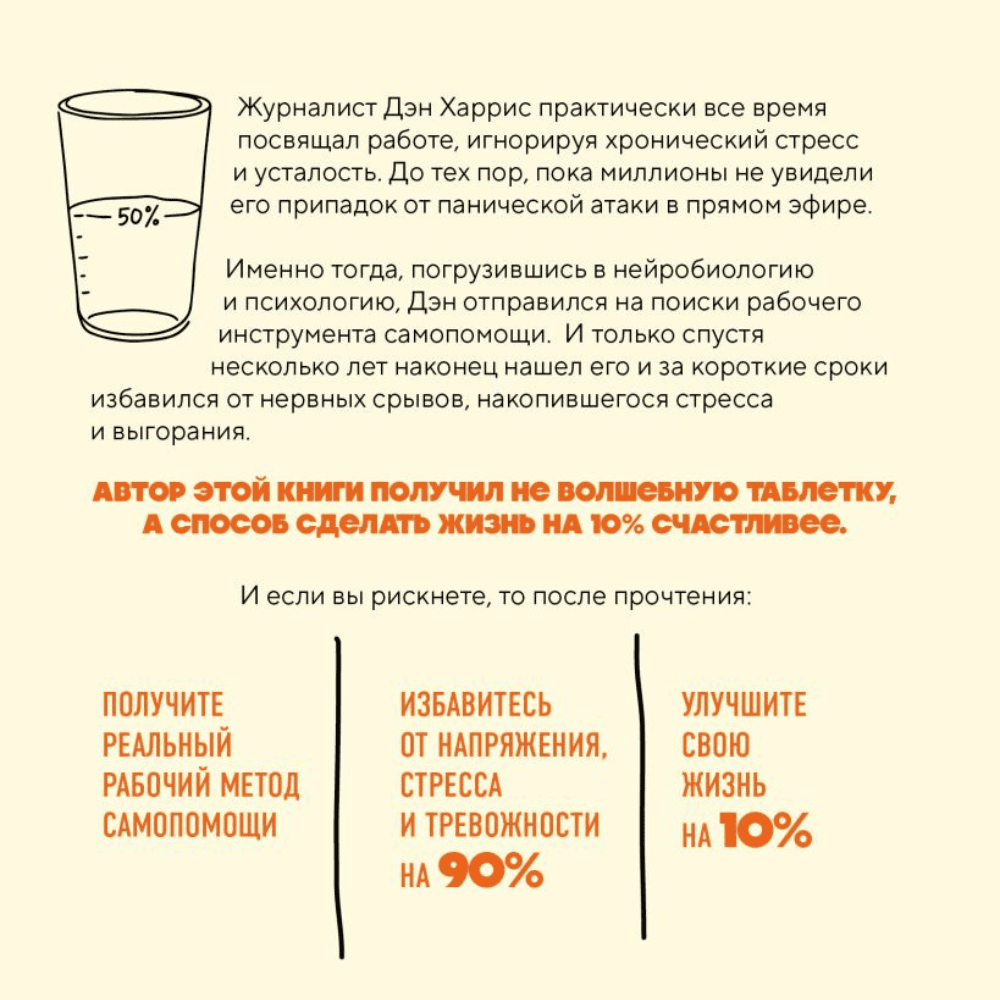 50%

Журналист Дэн Харрис практически все время посвящал работе, игнорируя хронический стресс и усталость. До тех пор, пока миллионы не увидели его припадок от панической атаки в прямом эфире.

Именно тогда, погрузившись в нейробиологию и психологию, Дэн отправился на поиски рабочего инструмента самопомощи. И только спустя несколько лет наконец нашел его и за короткие сроки избавился от нервных срывов, накопившегося стресса и выгорания.

АВТОР ЭТОЙ КНИГИ ПОЛУЧИЛ НЕ ВОЛШЕБНУЮ ТАБЛЕТКУ, А СПОСОБ СДЕЛАТЬ ЖИЗНЬ НА 10% СЧАСТЛИВЕЕ.

И если вы рискнете, то после прочтения:

ПОЛУЧИТЕ РЕАЛЬНЫЙ РАБОЧИЙ МЕТОД САМОПОМОЩИ

ИЗБАВИТЕСЬ ОТ НАПРЯЖЕНИЯ, СТРЕССА И ТРЕВОЖНОСТИ НА 90%

УЛУЧШИТЕ СВОЮ ЖИЗНЬ НА 10%